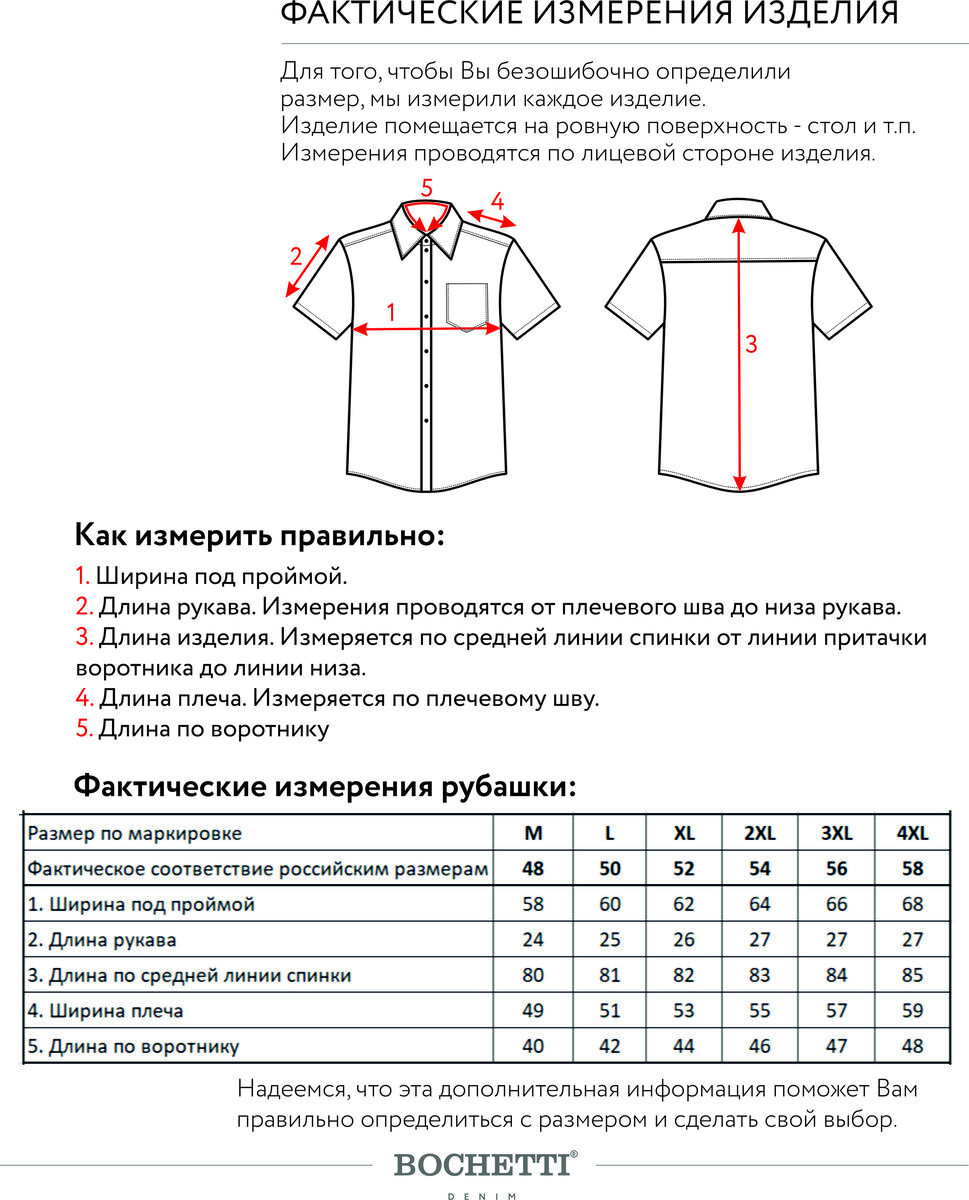 ФАКТИЧЕСКИЕ ИЗМЕРЕНИЯ ИЗДЕЛИЯ

Для того, чтобы Вы безошибочно определили размер, мы измерили каждое изделие.
Изделие помещается на ровную поверхность - стол и т.п.
Измерения проводятся по лицевой стороне изделия.

5
4
2
1
3

Как измерить правильно:

1. Ширина под проймой.
2. Длина рукава. Измерения проводятся от плечевого шва до низа рукава.
3. Длина изделия. Измеряется по средней линии спинки от линии притачки воротника до линии низа.
4. Длина плеча. Измеряется по плечевому шву.
5. Длина по воротнику

Фактические измерения рубашки:

| Размер по маркировке | M | L | XL | 2XL | 3XL | 4XL |
|---|---|---|---|---|---|---|
| Фактическое соответствие российским размерам | 48 | 50 | 52 | 54 | 56 | 58 |
| 1. Ширина под проймой | 58 | 60 | 62 | 64 | 66 | 68 |
| 2. Длина рукава | 24 | 25 | 26 | 27 | 27 | 27 |
| 3. Длина по средней линии спинки | 80 | 81 | 82 | 83 | 84 | 85 |
| 4. Ширина плеча | 49 | 51 | 53 | 55 | 57 | 59 |
| 5. Длина по воротнику | 40 | 42 | 44 | 46 | 47 | 48 |

Надеемся, что эта дополнительная информация поможет Вам правильно определиться с размером и сделать свой выбор.

BOCHETTI®
DENIM